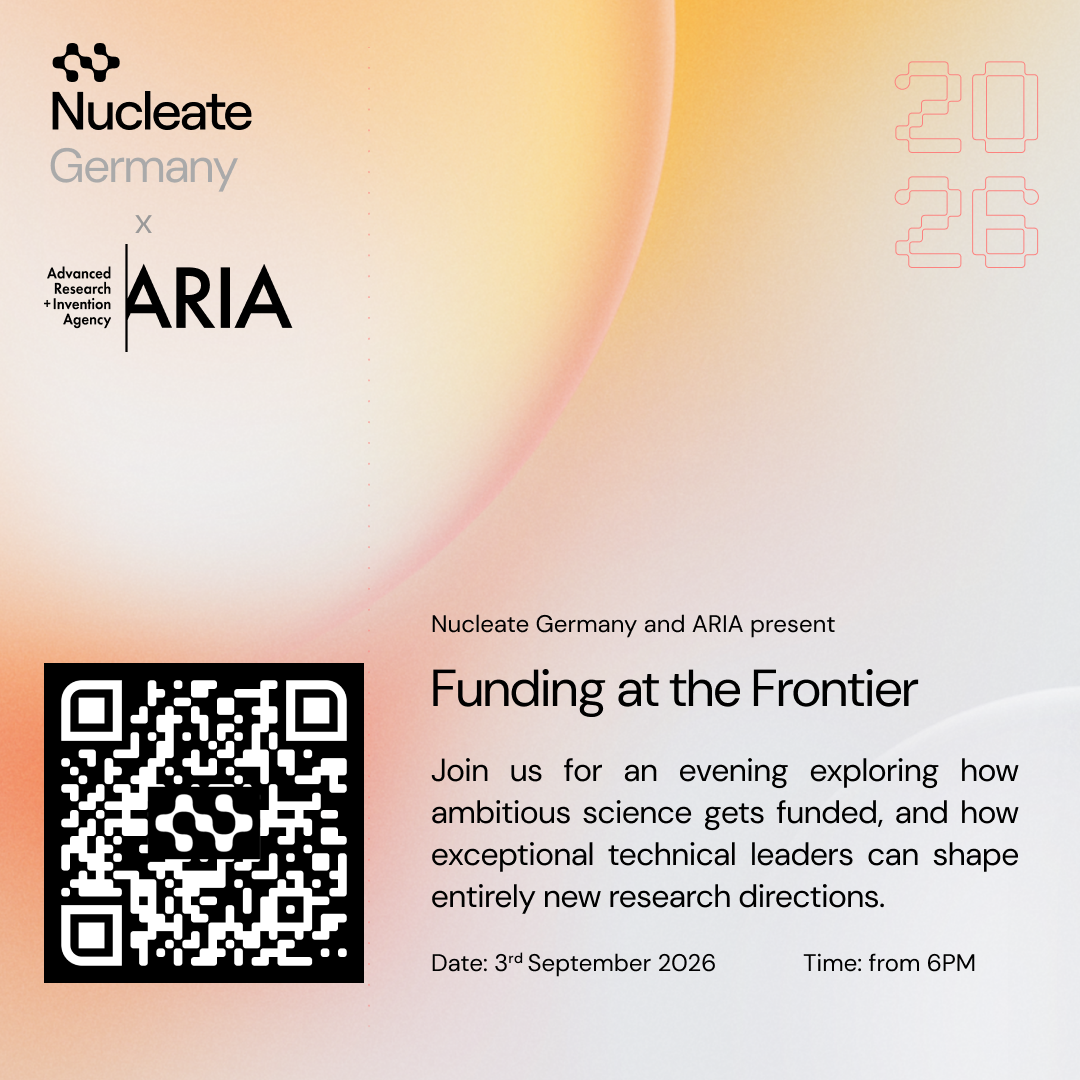 Nucleate
Germany
x
Advanced
Research
+Invention
Agency
ARIA

20
26

Nucleate Germany and ARIA present

Funding at the Frontier

Join us for an evening exploring how ambitious science gets funded, and how exceptional technical leaders can shape entirely new research directions.

Date: 3rd September 2026 Time: from 6PM